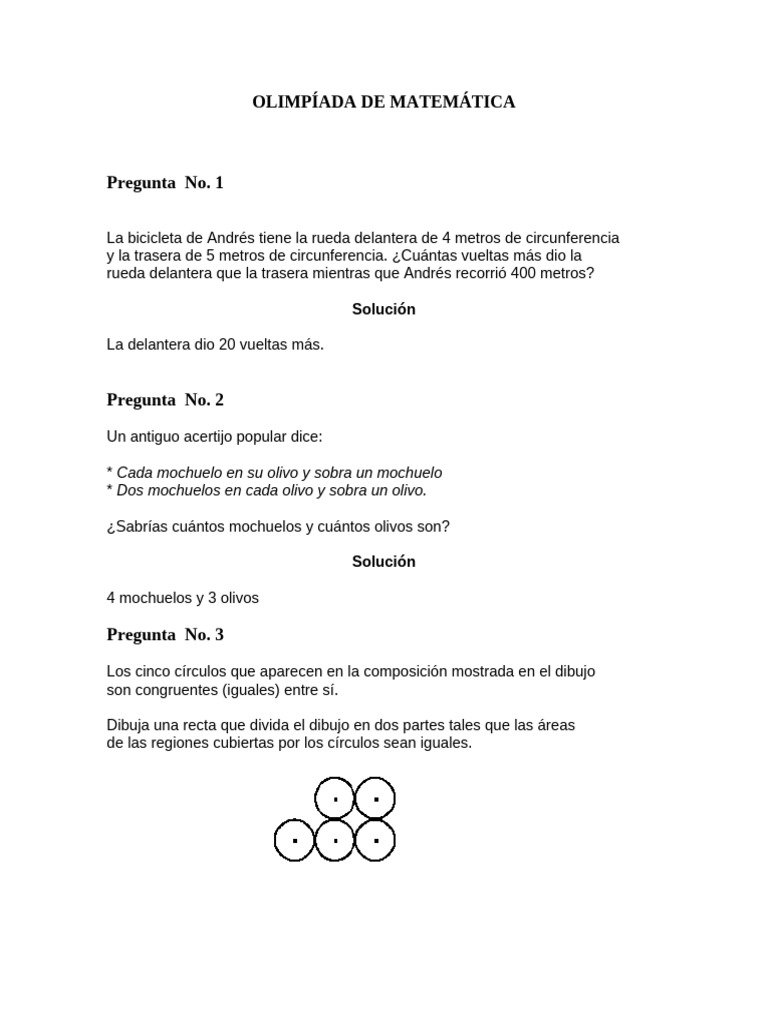 OLIMPÍADA DE MATEMÁTICA

Pregunta No. 1

La bicicleta de Andrés tiene la rueda delantera de 4 metros de circunferencia y la trasera de 5 metros de circunferencia. ¿Cuántas vueltas más dio la rueda delantera que la trasera mientras que Andrés recorrió 400 metros?

Solución

La delantera dio 20 vueltas más.

Pregunta No. 2

Un antiguo acertijo popular dice:

* Cada mochuelo en su olivo y sobra un mochuelo
* Dos mochuelos en cada olivo y sobra un olivo.

¿Sabrías cuántos mochuelos y cuántos olivos son?

Solución

4 mochuelos y 3 olivos

Pregunta No. 3

Los cinco círculos que aparecen en la composición mostrada en el dibujo son congruentes (iguales) entre sí.

Dibuja una recta que divida el dibujo en dos partes tales que las áreas de las regiones cubiertas por los círculos sean iguales.